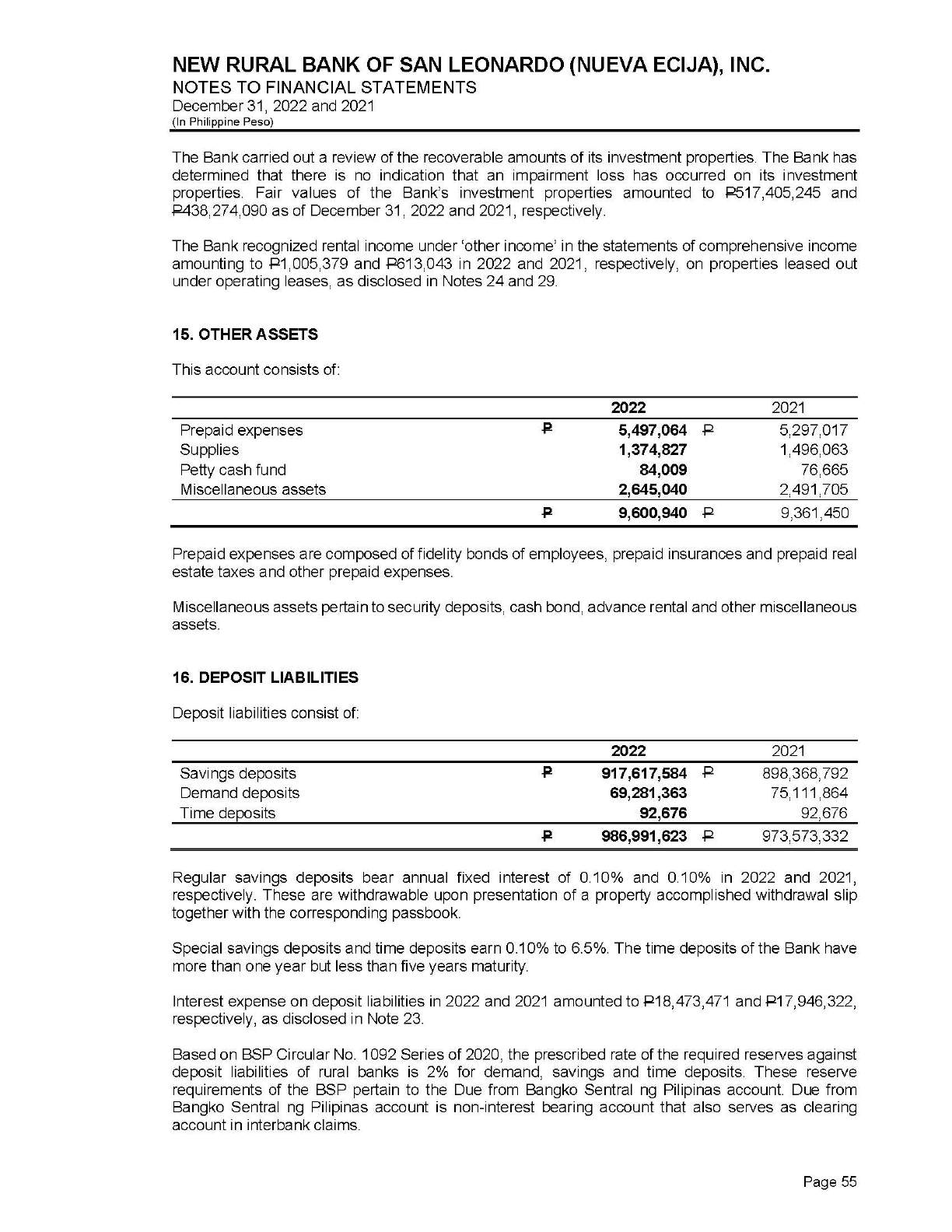 NEW RURAL BANK OF SAN LEONARDO (NUEVA ECIJA), INC.
NOTES TO FINANCIAL STATEMENTS
December 31, 2022 and 2021
(In Philippine Peso)

The Bank carried out a review of the recoverable amounts of its investment properties. The Bank has determined that there is no indication that an impairment loss has occurred on its investment properties. Fair values of the Bank's investment properties amounted to ₱517,405,245 and ₱438,274,090 as of December 31, 2022 and 2021, respectively.

The Bank recognized rental income under 'other income' in the statements of comprehensive income amounting to ₱1,005,379 and ₱613,043 in 2022 and 2021, respectively, on properties leased out under operating leases, as disclosed in Notes 24 and 29.

15. OTHER ASSETS

This account consists of:

| | | 2022 | | 2021 |
|---|---|---|---|---|
| Prepaid expenses | ₱ | 5,497,064 | ₱ | 5,297,017 |
| Supplies | | 1,374,827 | | 1,496,063 |
| Petty cash fund | | 84,009 | | 76,665 |
| Miscellaneous assets | | 2,645,040 | | 2,491,705 |
| | ₱ | 9,600,940 | ₱ | 9,361,450 |

Prepaid expenses are composed of fidelity bonds of employees, prepaid insurances and prepaid real estate taxes and other prepaid expenses.

Miscellaneous assets pertain to security deposits, cash bond, advance rental and other miscellaneous assets.

16. DEPOSIT LIABILITIES

Deposit liabilities consist of:

| | | 2022 | | 2021 |
|---|---|---|---|---|
| Savings deposits | ₱ | 917,617,584 | ₱ | 898,368,792 |
| Demand deposits | | 69,281,363 | | 75,111,864 |
| Time deposits | | 92,676 | | 92,676 |
| | ₱ | 986,991,623 | ₱ | 973,573,332 |

Regular savings deposits bear annual fixed interest of 0.10% and 0.10% in 2022 and 2021, respectively. These are withdrawable upon presentation of a property accomplished withdrawal slip together with the corresponding passbook.

Special savings deposits and time deposits earn 0.10% to 6.5%. The time deposits of the Bank have more than one year but less than five years maturity.

Interest expense on deposit liabilities in 2022 and 2021 amounted to ₱18,473,471 and ₱17,946,322, respectively, as disclosed in Note 23.

Based on BSP Circular No. 1092 Series of 2020, the prescribed rate of the required reserves against deposit liabilities of rural banks is 2% for demand, savings and time deposits. These reserve requirements of the BSP pertain to the Due from Bangko Sentral ng Pilipinas account. Due from Bangko Sentral ng Pilipinas account is non-interest bearing account that also serves as clearing account in interbank claims.

Page 55